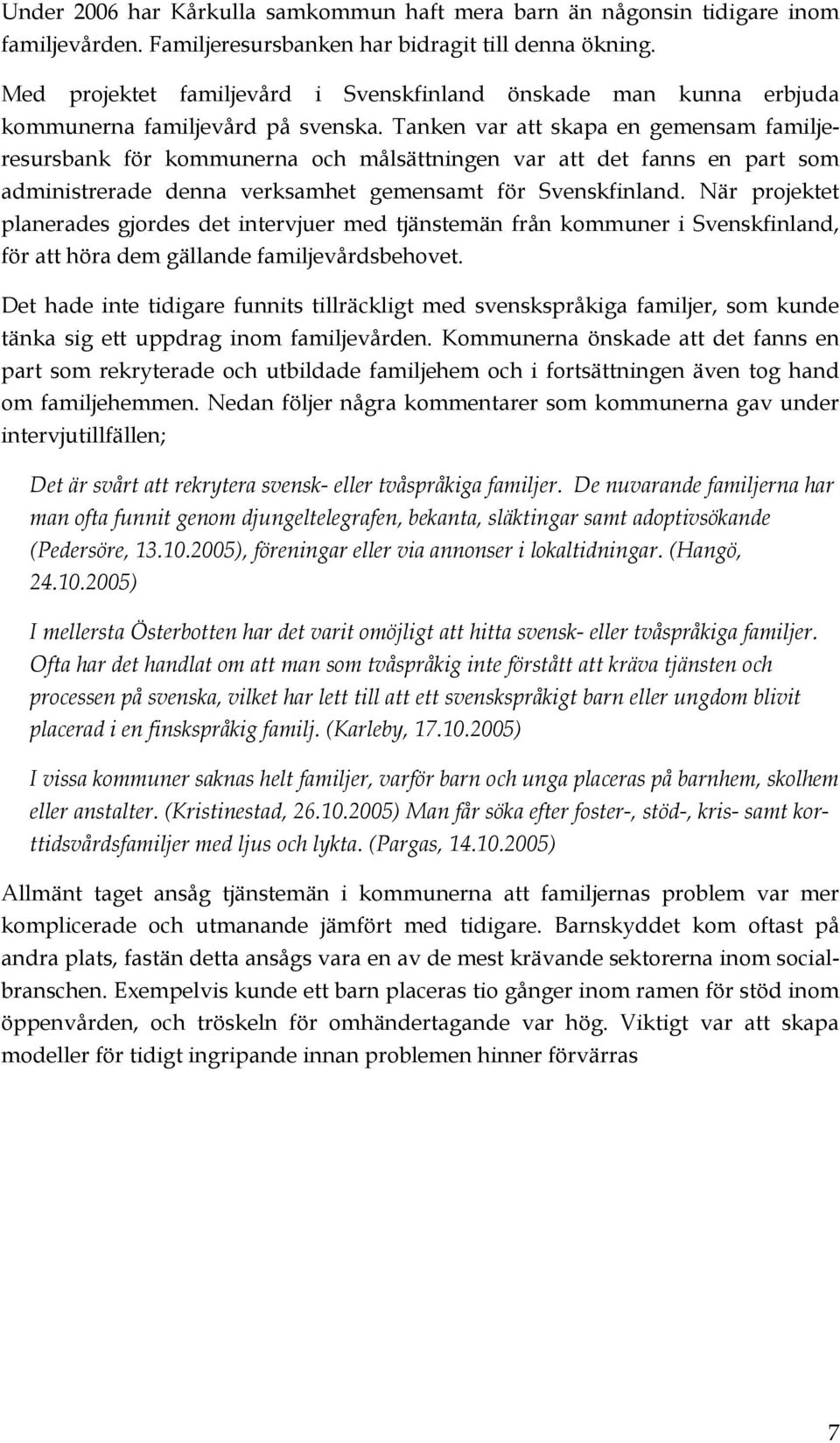 Under 2006 har Kårkulla samkommun haft mera barn än någonsin tidigare inom familjevården. Familjeresursbanken har bidragit till denna ökning.

Med projektet familjevård i Svenskfinland önskade man kunna erbjuda kommunerna familjevård på svenska. Tanken var att skapa en gemensam familjeresursbank för kommunerna och målsättningen var att det fanns en part som administrerade denna verksamhet gemensamt för Svenskfinland. När projektet planerades gjordes det intervjuer med tjänstemän från kommuner i Svenskfinland, för att höra dem gällande familjevårdsbehovet.

Det hade inte tidigare funnits tillräckligt med svenskspråkiga familjer, som kunde tänka sig ett uppdrag inom familjevården. Kommunerna önskade att det fanns en part som rekryterade och utbildade familjehem och i fortsättningen även tog hand om familjehemmen. Nedan följer några kommentarer som kommunerna gav under intervjutillfällen;

Det är svårt att rekrytera svensk- eller tvåspråkiga familjer. De nuvarande familjerna har man ofta funnit genom djungeltelegrafen, bekanta, släktingar samt adoptivsökande (Pedersöre, 13.10.2005), föreningar eller via annonser i lokaltidningar. (Hangö, 24.10.2005)

I mellersta Österbotten har det varit omöjligt att hitta svensk- eller tvåspråkiga familjer. Ofta har det handlat om att man som tvåspråkig inte förstått att kräva tjänsten och processen på svenska, vilket har lett till att ett svenskspråkigt barn eller ungdom blivit placerad i en finskspråkig familj. (Karleby, 17.10.2005)

I vissa kommuner saknas helt familjer, varför barn och unga placeras på barnhem, skolhem eller anstalter. (Kristinestad, 26.10.2005) Man får söka efter foster-, stöd-, kris- samt korttidsvårdsfamiljer med ljus och lykta. (Pargas, 14.10.2005)

Allmänt taget ansåg tjänstemän i kommunerna att familjernas problem var mer komplicerade och utmanande jämfört med tidigare. Barnskyddet kom oftast på andra plats, fastän detta ansågs vara en av de mest krävande sektorerna inom socialbranschen. Exempelvis kunde ett barn placeras tio gånger inom ramen för stöd inom öppenvården, och tröskeln för omhändertagande var hög. Viktigt var att skapa modeller för tidigt ingripande innan problemen hinner förvärras

7